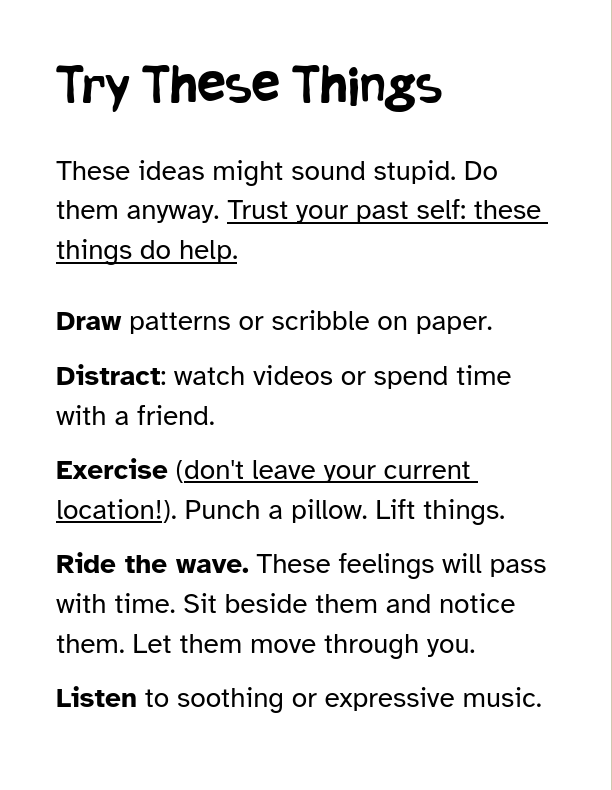 Try These Things

These ideas might sound stupid. Do them anyway. Trust your past self: these things do help.

Draw patterns or scribble on paper.

Distract: watch videos or spend time with a friend.

Exercise (don't leave your current location!). Punch a pillow. Lift things.

Ride the wave. These feelings will pass with time. Sit beside them and notice them. Let them move through you.

Listen to soothing or expressive music.